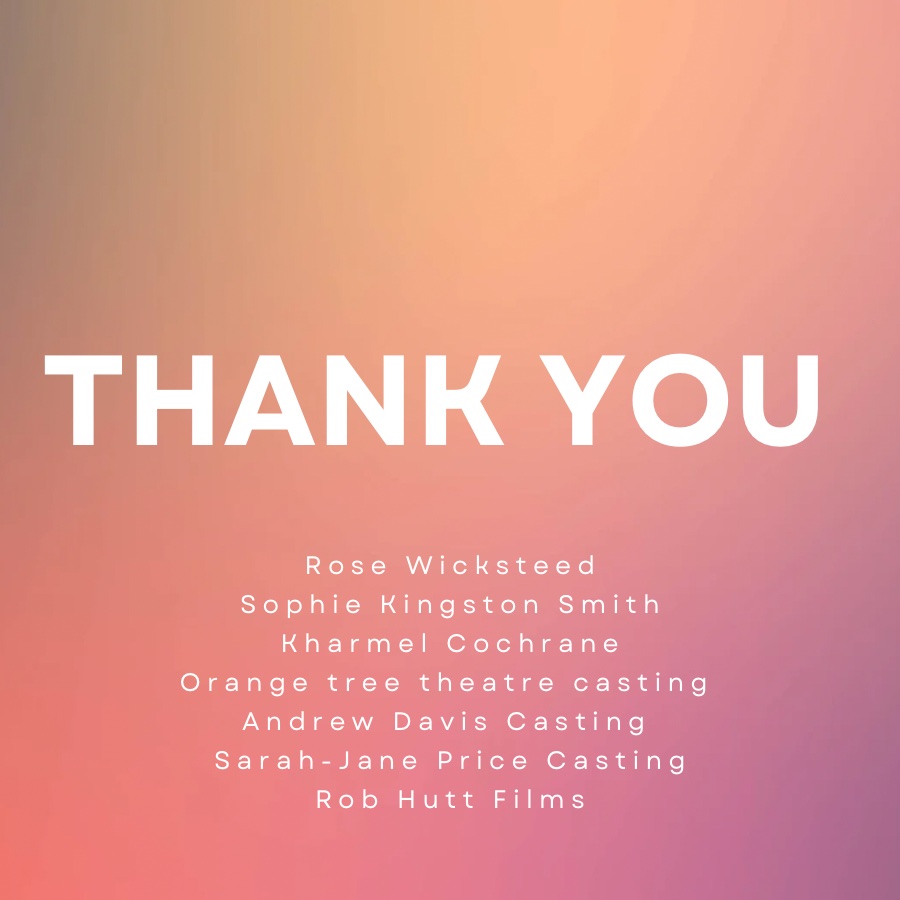 THANK YOU

Rose Wicksteed
Sophie Kingston Smith
Kharmel Cochrane
Orange tree theatre casting
Andrew Davis Casting
Sarah-Jane Price Casting
Rob Hutt Films